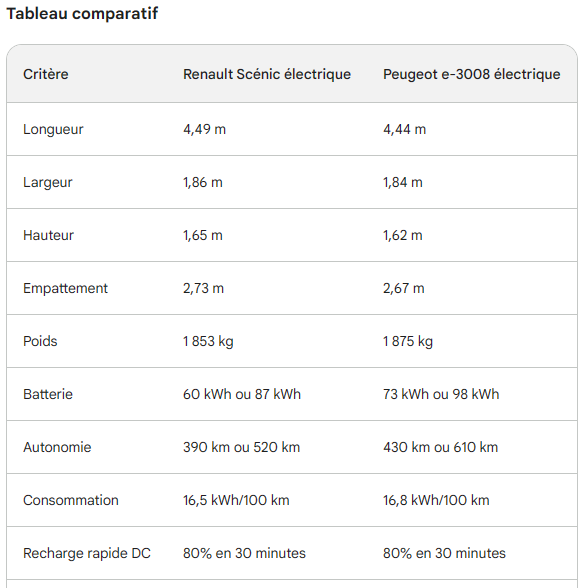 Tableau comparatif

| Critère | Renault Scénic électrique | Peugeot e-3008 électrique |
|---|---|---|
| Longueur | 4,49 m | 4,44 m |
| Largeur | 1,86 m | 1,84 m |
| Hauteur | 1,65 m | 1,62 m |
| Empattement | 2,73 m | 2,67 m |
| Poids | 1 853 kg | 1 875 kg |
| Batterie | 60 kWh ou 87 kWh | 73 kWh ou 98 kWh |
| Autonomie | 390 km ou 520 km | 430 km ou 610 km |
| Consommation | 16,5 kWh/100 km | 16,8 kWh/100 km |
| Recharge rapide DC | 80% en 30 minutes | 80% en 30 minutes |